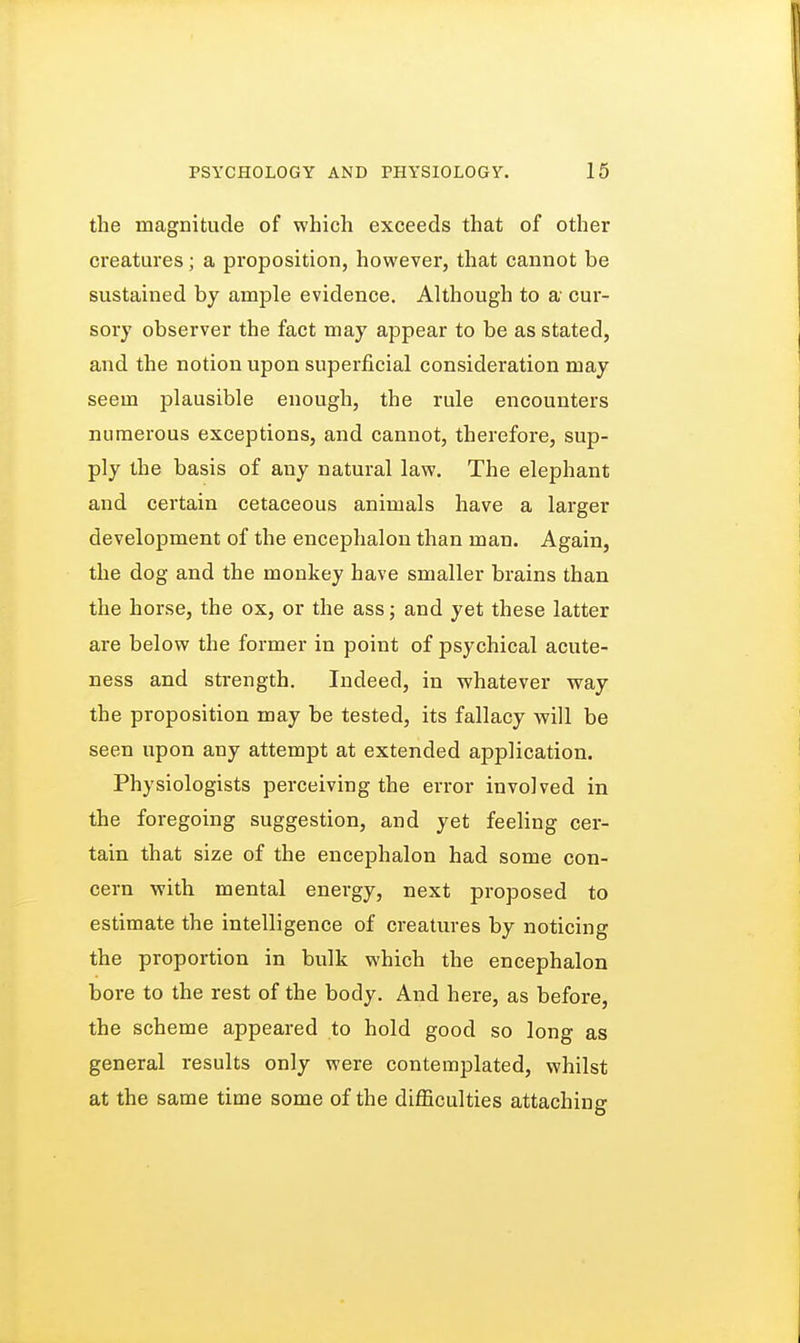 PSYCHOLOGY AND PHYSIOLOGY. 15

the magnitude of which exceeds that of other creatures; a proposition, however, that cannot be sustained by ample evidence. Although to a cursory observer the fact may appear to be as stated, and the notion upon superficial consideration may seem plausible enough, the rule encounters numerous exceptions, and cannot, therefore, supply the basis of any natural law. The elephant and certain cetaceous animals have a larger development of the encephalon than man. Again, the dog and the monkey have smaller brains than the horse, the ox, or the ass; and yet these latter are below the former in point of psychical acuteness and strength. Indeed, in whatever way the proposition may be tested, its fallacy will be seen upon any attempt at extended application.

Physiologists perceiving the error involved in the foregoing suggestion, and yet feeling certain that size of the encephalon had some concern with mental energy, next proposed to estimate the intelligence of creatures by noticing the proportion in bulk which the encephalon bore to the rest of the body. And here, as before, the scheme appeared to hold good so long as general results only were contemplated, whilst at the same time some of the difficulties attaching